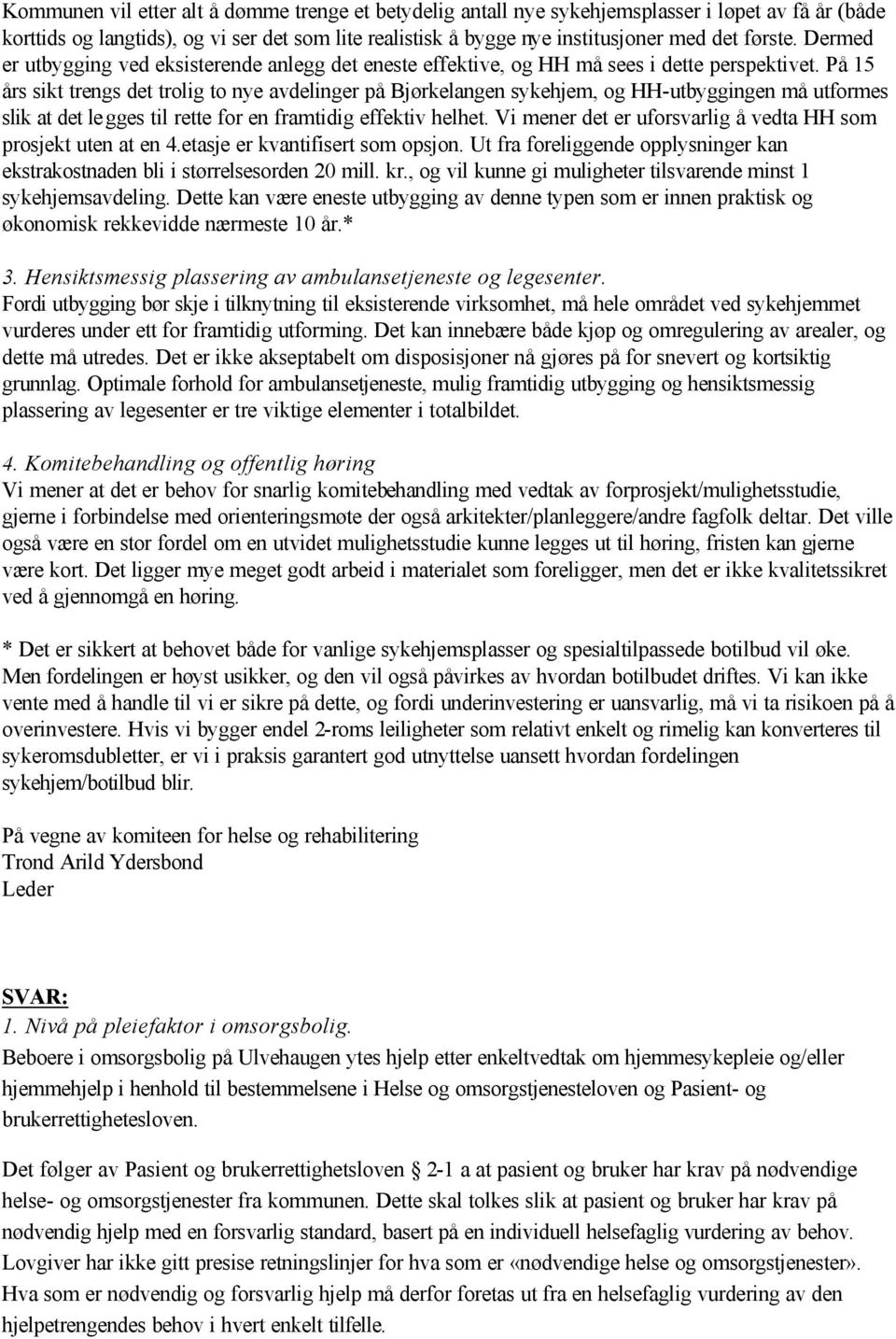 Kommunen vil etter alt å dømme trenge et betydelig antall nye sykehjemsplasser i løpet av få år (både korttids og langtids), og vi ser det som lite realistisk å bygge nye institusjoner med det første. Dermed er utbygging ved eksisterende anlegg det eneste effektive, og HH må sees i dette perspektivet. På 15 års sikt trengs det trolig to nye avdelinger på Bjørkelangen sykehjem, og HH-utbyggingen må utformes slik at det legges til rette for en framtidig effektiv helhet. Vi mener det er uforsvarlig å vedta HH som prosjekt uten at en 4.etasje er kvantifisert som opsjon. Ut fra foreliggende opplysninger kan ekstrakostnaden bli i størrelsesorden 20 mill. kr., og vil kunne gi muligheter tilsvarende minst 1 sykehjemsavdeling. Dette kan være eneste utbygging av denne typen som er innen praktisk og økonomisk rekkevidde nærmeste 10 år.*

3. Hensiktsmessig plassering av ambulansetjeneste og legesenter.
Fordi utbygging bør skje i tilknytning til eksisterende virksomhet, må hele området ved sykehjemmet vurderes under ett for framtidig utforming. Det kan innebære både kjøp og omregulering av arealer, og dette må utredes. Det er ikke akseptabelt om disposisjoner nå gjøres på for snevert og kortsiktig grunnlag. Optimale forhold for ambulansetjeneste, mulig framtidig utbygging og hensiktsmessig plassering av legesenter er tre viktige elementer i totalbildet.

4. Komitebehandling og offentlig høring
Vi mener at det er behov for snarlig komitebehandling med vedtak av forprosjekt/mulighetsstudie, gjerne i forbindelse med orienteringsmøte der også arkitekter/planleggere/andre fagfolk deltar. Det ville også være en stor fordel om en utvidet mulighetsstudie kunne legges ut til høring, fristen kan gjerne være kort. Det ligger mye meget godt arbeid i materialet som foreligger, men det er ikke kvalitetssikret ved å gjennomgå en høring.

* Det er sikkert at behovet både for vanlige sykehjemsplasser og spesialtilpassede botilbud vil øke. Men fordelingen er høyst usikker, og den vil også påvirkes av hvordan botilbudet driftes. Vi kan ikke vente med å handle til vi er sikre på dette, og fordi underinvestering er uansvarlig, må vi ta risikoen på å overinvestere. Hvis vi bygger endel 2-roms leiligheter som relativt enkelt og rimelig kan konverteres til sykeromsdubletter, er vi i praksis garantert god utnyttelse uansett hvordan fordelingen sykehjem/botilbud blir.

På vegne av komiteen for helse og rehabilitering
Trond Arild Ydersbond
Leder

SVAR:
1. Nivå på pleiefaktor i omsorgsbolig.
Beboere i omsorgsbolig på Ulvehaugen ytes hjelp etter enkeltvedtak om hjemmesykepleie og/eller hjemmehjelp i henhold til bestemmelsene i Helse og omsorgstjenesteloven og Pasient- og brukerrettighetesloven.

Det følger av Pasient og brukerrettighetsloven 2-1 a at pasient og bruker har krav på nødvendige helse- og omsorgstjenester fra kommunen. Dette skal tolkes slik at pasient og bruker har krav på nødvendig hjelp med en forsvarlig standard, basert på en individuell helsefaglig vurdering av behov. Lovgiver har ikke gitt presise retningslinjer for hva som er «nødvendige helse og omsorgstjenester». Hva som er nødvendig og forsvarlig hjelp må derfor foretas ut fra en helsefaglig vurdering av den hjelpetrengendes behov i hvert enkelt tilfelle.